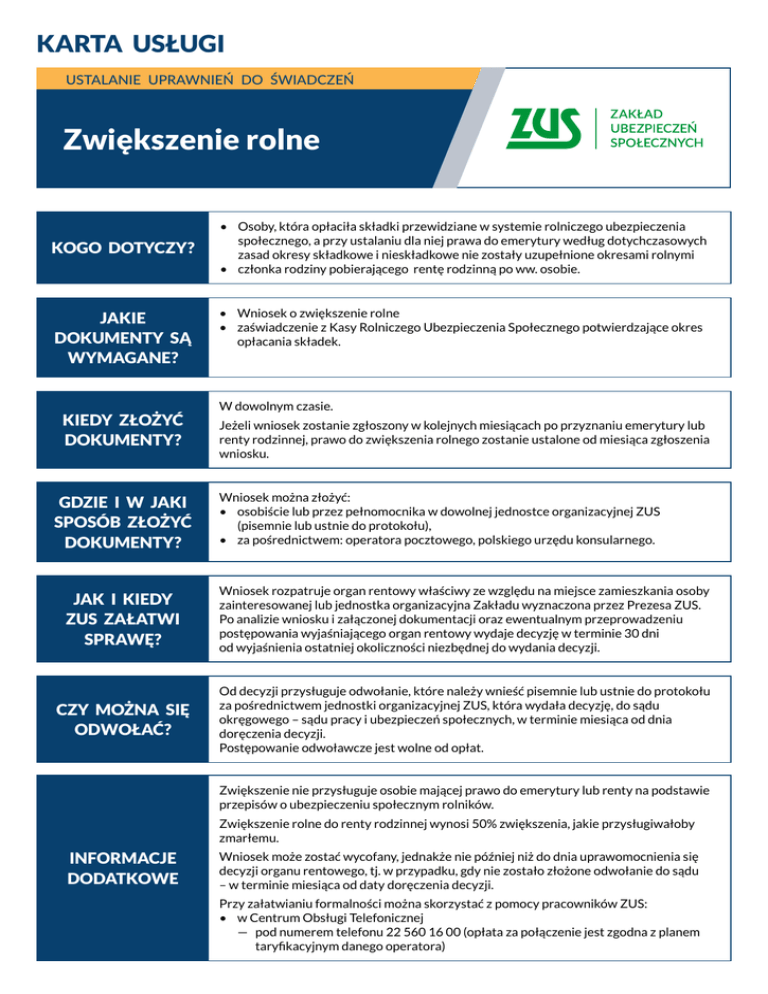 KARTA USŁUGI

USTALANIE UPRAWNIEŃ DO ŚWIADCZEŃ

Zwiększenie rolne

ZUS ZAKŁAD UBEZPIECZEŃ SPOŁECZNYCH

KOGO DOTYCZY?

• Osoby, która opłaciła składki przewidziane w systemie rolniczego ubezpieczenia społecznego, a przy ustalaniu dla niej prawa do emerytury według dotychczasowych zasad okresy składkowe i nieskładkowe nie zostały uzupełnione okresami rolnymi
• członka rodziny pobierającego rentę rodzinną po ww. osobie.

JAKIE DOKUMENTY SĄ WYMAGANE?

• Wniosek o zwiększenie rolne
• zaświadczenie z Kasy Rolniczego Ubezpieczenia Społecznego potwierdzające okres opłacania składek.

KIEDY ZŁOŻYĆ DOKUMENTY?

W dowolnym czasie.

Jeżeli wniosek zostanie zgłoszony w kolejnych miesiącach po przyznaniu emerytury lub renty rodzinnej, prawo do zwiększenia rolnego zostanie ustalone od miesiąca zgłoszenia wniosku.

GDZIE I W JAKI SPOSÓB ZŁOŻYĆ DOKUMENTY?

Wniosek można złożyć:
• osobiście lub przez pełnomocnika w dowolnej jednostce organizacyjnej ZUS (pisemnie lub ustnie do protokołu),
• za pośrednictwem: operatora pocztowego, polskiego urzędu konsularnego.

JAK I KIEDY ZUS ZAŁATWI SPRAWĘ?

Wniosek rozpatruje organ rentowy właściwy ze względu na miejsce zamieszkania osoby zainteresowanej lub jednostka organizacyjna Zakładu wyznaczona przez Prezesa ZUS. Po analizie wniosku i załączonej dokumentacji oraz ewentualnym przeprowadzeniu postępowania wyjaśniającego organ rentowy wydaje decyzję w terminie 30 dni od wyjaśnienia ostatniej okoliczności niezbędnej do wydania decyzji.

CZY MOŻNA SIĘ ODWOŁAĆ?

Od decyzji przysługuje odwołanie, które należy wnieść pisemnie lub ustnie do protokołu za pośrednictwem jednostki organizacyjnej ZUS, która wydała decyzję, do sądu okręgowego – sądu pracy i ubezpieczeń społecznych, w terminie miesiąca od dnia doręczenia decyzji.
Postępowanie odwoławcze jest wolne od opłat.

INFORMACJE DODATKOWE

Zwiększenie nie przysługuje osobie mającej prawo do emerytury lub renty na podstawie przepisów o ubezpieczeniu społecznym rolników.

Zwiększenie rolne do renty rodzinnej wynosi 50% zwiększenia, jakie przysługiwałoby zmarłemu.

Wniosek może zostać wycofany, jednakże nie później niż do dnia uprawomocnienia się decyzji organu rentowego, tj. w przypadku, gdy nie zostało złożone odwołanie do sądu – w terminie miesiąca od daty doręczenia decyzji.

Przy załatwianiu formalności można skorzystać z pomocy pracowników ZUS:
• w Centrum Obsługi Telefonicznej
— pod numerem telefonu 22 560 16 00 (opłata za połączenie jest zgodna z planem taryfikacyjnym danego operatora)